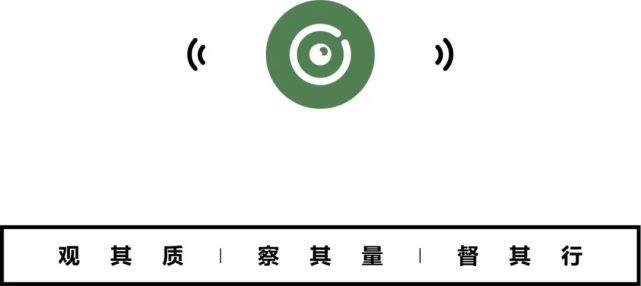 观其质 | 察其量 | 督其行